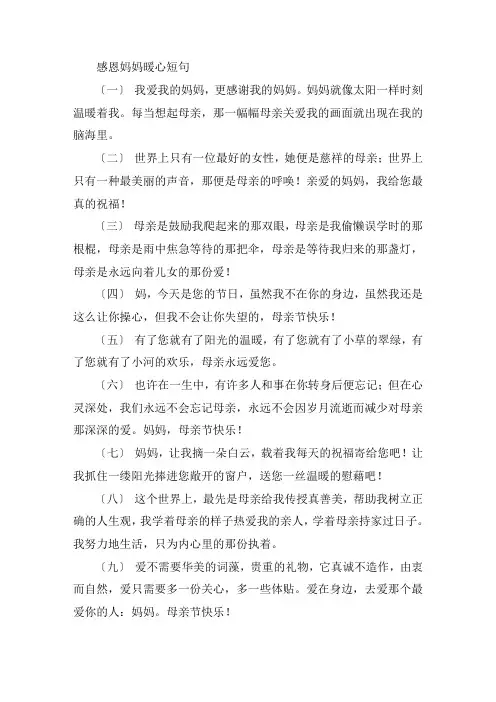 感恩妈妈暖心短句

〔一〕 我爱我的妈妈，更感谢我的妈妈。妈妈就像太阳一样时刻温暖着我。每当想起母亲，那一幅幅母亲关爱我的画面就出现在我的脑海里。

〔二〕 世界上只有一位最好的女性，她便是慈祥的母亲；世界上只有一种最美丽的声音，那便是母亲的呼唤！亲爱的妈妈，我给您最真的祝福！

〔三〕 母亲是鼓励我爬起来的那双眼，母亲是我偷懒误学时的那根棍，母亲是雨中焦急等待的那把伞，母亲是等待我归来的那盏灯，母亲是永远向着儿女的那份爱！

〔四〕 妈，今天是您的节日，虽然我不在你的身边，虽然我还是这么让你操心，但我不会让你失望的，母亲节快乐！

〔五〕 有了您就有了阳光的温暖，有了您就有了小草的翠绿，有了您就有了小河的欢乐，母亲永远爱您。

〔六〕 也许在一生中，有许多人和事在你转身后便忘记；但在心灵深处，我们永远不会忘记母亲，永远不会因岁月流逝而减少对母亲那深深的爱。妈妈，母亲节快乐！

〔七〕 妈妈，让我摘一朵白云，载着我每天的祝福寄给您吧！让我抓住一缕阳光捧进您敞开的窗户，送您一丝温暖的慰藉吧！

〔八〕 这个世界上，最先是母亲给我传授真善美，帮助我树立正确的人生观，我学着母亲的样子热爱我的亲人，学着母亲持家过日子。我努力地生活，只为内心里的那份执着。

〔九〕 爱不需要华美的词藻，贵重的礼物，它真诚不造作，由衷而自然，爱只需要多一份关心，多一些体贴。爱在身边，去爱那个最爱你的人：妈妈。母亲节快乐！